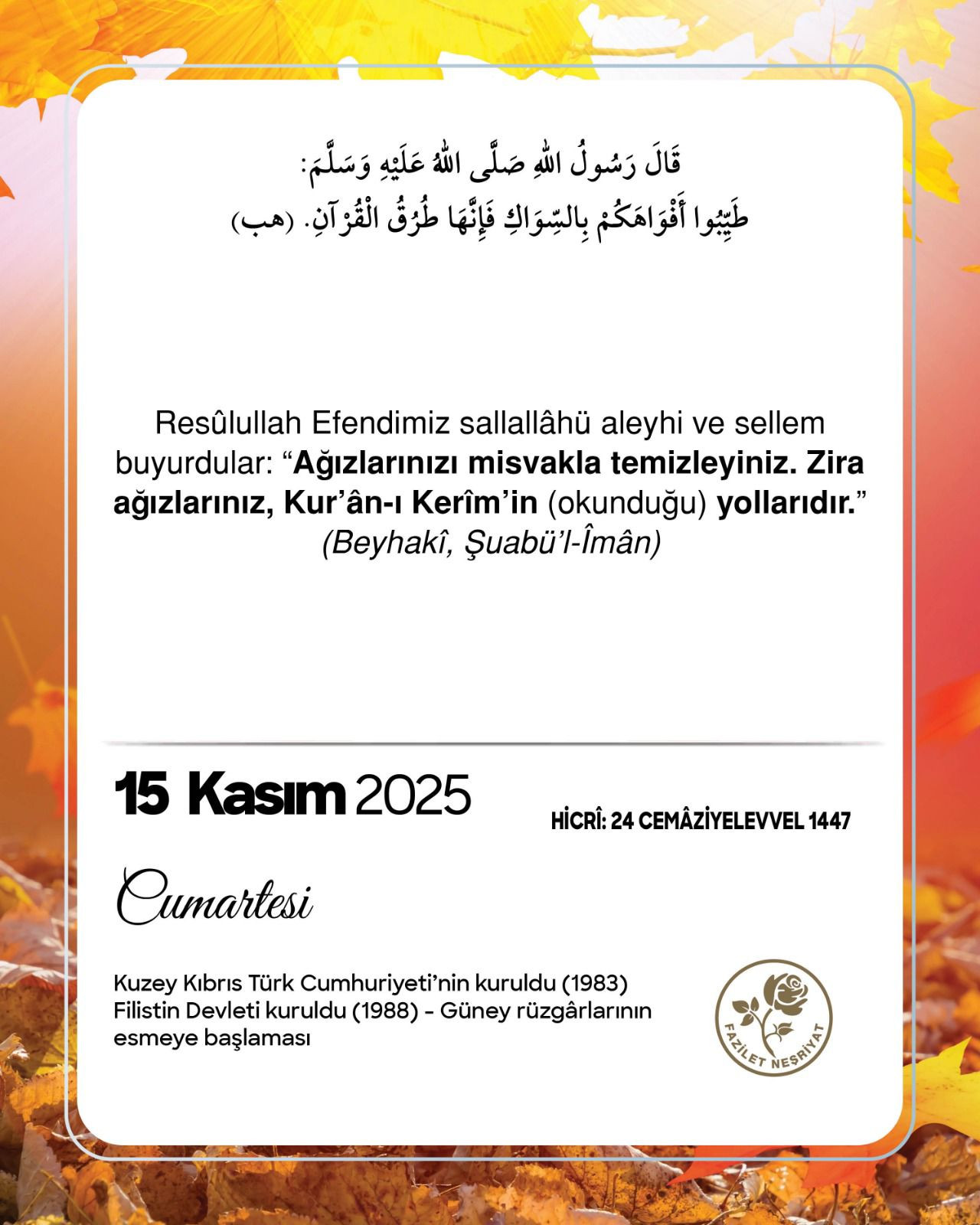 قَالَ رَسُولُ اللهِ صَلَّى اللهُ عَلَيْهِ وَسَلَّمَ:
طَيِّبُوا أَفْوَاهَكُمْ بِالسِّوَاكِ فَإِنَّهَا طُرُقُ الْقُرْآنِ. (هب)

Resûlullah Efendimiz sallallâhü aleyhi ve sellem buyurdular: "Ağızlarınızı misvakla temizleyiniz. Zira ağızlarınız, Kur'ân-ı Kerîm'in (okunduğu) yollarıdır."
(Beyhakî, Şuabü'l-Îmân)

15 Kasım 2025

HİCRÎ: 24 CEMÂZİYELEVVEL 1447

Cumartesi

Kuzey Kıbrıs Türk Cumhuriyeti'nin kuruldu (1983)
Filistin Devleti kuruldu (1988) - Güney rüzgârlarının esmeye başlaması

FAZİLET NEŞRİYAT